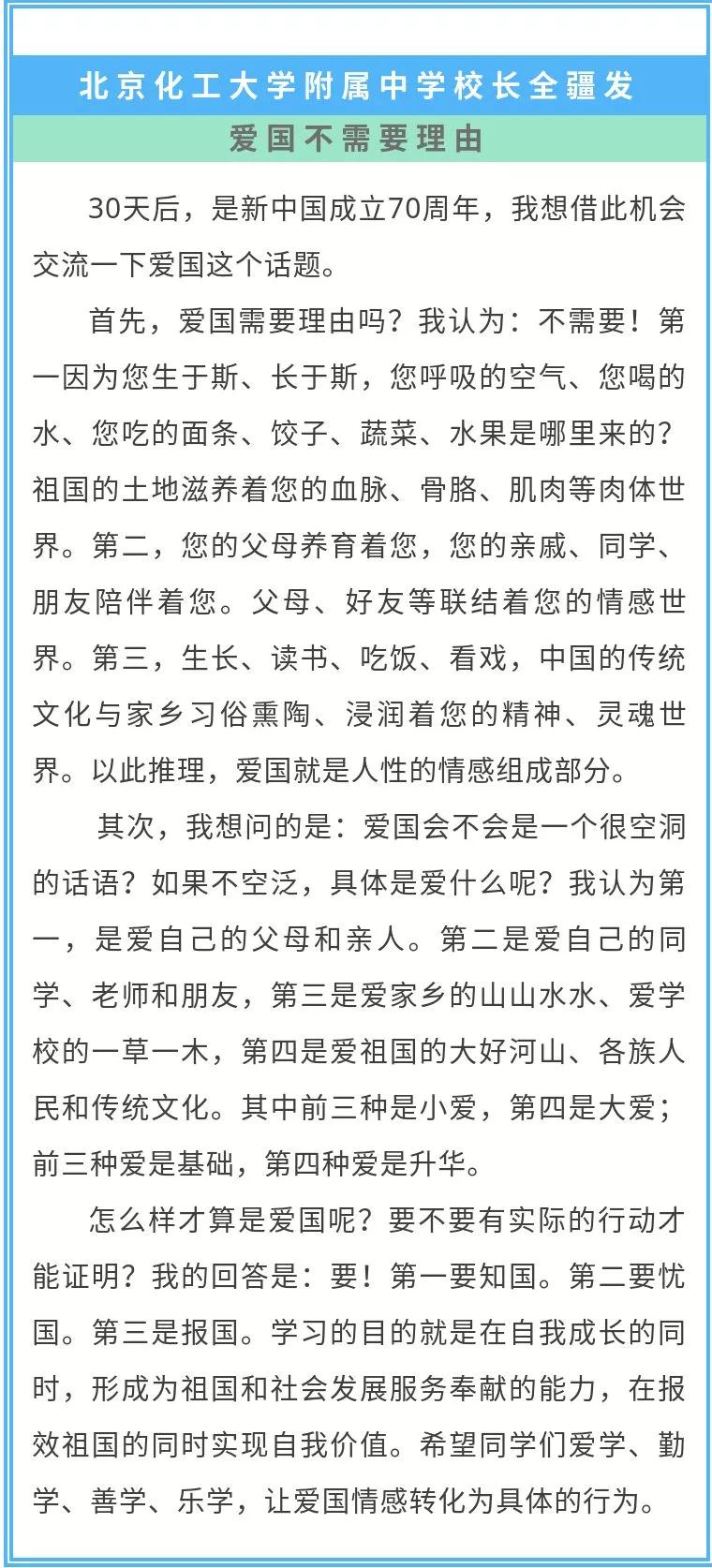 北京化工大学附属中学校长全疆发

爱国不需要理由

30天后，是新中国成立70周年，我想借此机会交流一下爱国这个话题。

首先，爱国需要理由吗？我认为：不需要！第一因为您生于斯、长于斯，您呼吸的空气、您喝的水、您吃的面条、饺子、蔬菜、水果是哪里来的？祖国的土地滋养着您的血脉、骨胳、肌肉等肉体世界。第二，您的父母养育着您，您的亲戚、同学、朋友陪伴着您。父母、好友等联结着您的情感世界。第三，生长、读书、吃饭、看戏，中国的传统文化与家乡习俗熏陶、浸润着您的精神、灵魂世界。以此推理，爱国就是人性的情感组成部分。

其次，我想问的是：爱国会不会是一个很空洞的话语？如果不空泛，具体是爱什么呢？我认为第一，是爱自己的父母和亲人。第二是爱自己的同学、老师和朋友，第三是爱家乡的山山水水、爱学校的一草一木，第四是爱祖国的大好河山、各族人民和传统文化。其中前三种是小爱，第四是大爱；前三种爱是基础，第四种爱是升华。

怎么样才算是爱国呢？要不要有实际的行动才能证明？我的回答是：要！第一要知国。第二要忧国。第三是报国。学习的目的就是在自我成长的同时，形成为祖国和社会发展服务奉献的能力，在报效祖国的同时实现自我价值。希望同学们爱学、勤学、善学、乐学，让爱国情感转化为具体的行为。